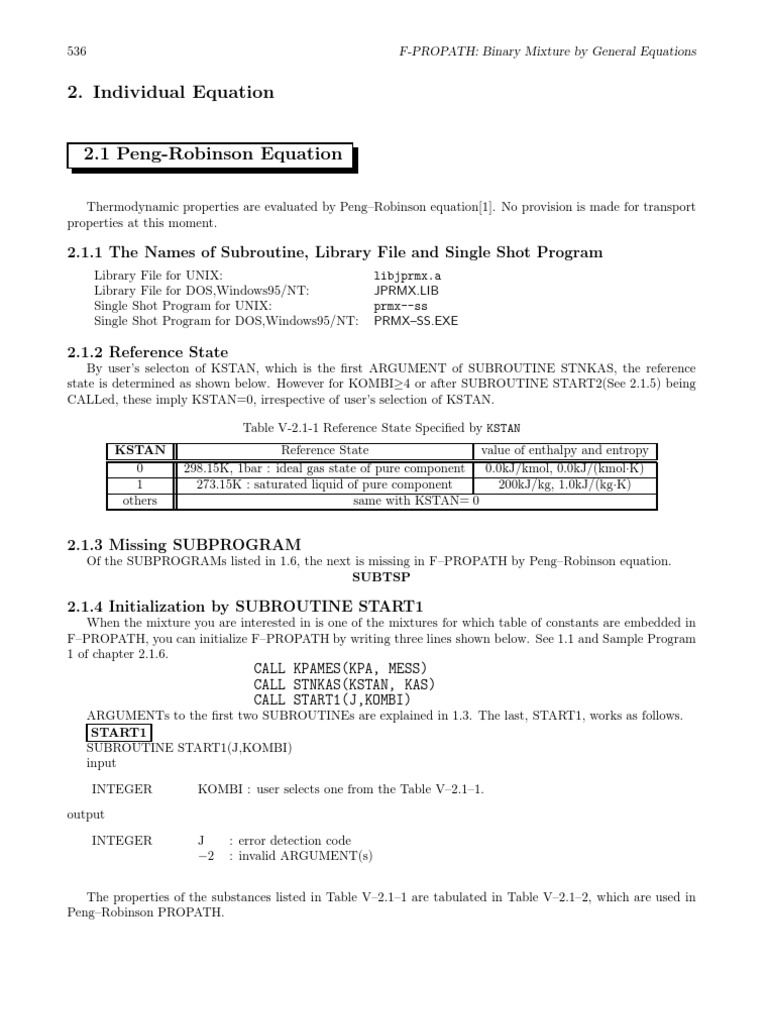 536 F-PROPATH: Binary Mixture by General Equations

2. Individual Equation

2.1 Peng-Robinson Equation

Thermodynamic properties are evaluated by Peng–Robinson equation[1]. No provision is made for transport properties at this moment.

2.1.1 The Names of Subroutine, Library File and Single Shot Program

Library File for UNIX: libjprmx.a
Library File for DOS,Windows95/NT: JPRMX.LIB
Single Shot Program for UNIX: prmx--ss
Single Shot Program for DOS,Windows95/NT: PRMX–SS.EXE

2.1.2 Reference State

By user's selecton of KSTAN, which is the first ARGUMENT of SUBROUTINE STNKAS, the reference state is determined as shown below. However for KOMBI≥4 or after SUBROUTINE START2(See 2.1.5) being CALLed, these imply KSTAN=0, irrespective of user's selection of KSTAN.

Table V-2.1-1 Reference State Specified by KSTAN

| KSTAN | Reference State | value of enthalpy and entropy |
|---|---|---|
| 0 | 298.15K, 1bar : ideal gas state of pure component | 0.0kJ/kmol, 0.0kJ/(kmol·K) |
| 1 | 273.15K : saturated liquid of pure component | 200kJ/kg, 1.0kJ/(kg·K) |
| others | same with KSTAN= 0 | |

2.1.3 Missing SUBPROGRAM

Of the SUBPROGRAMs listed in 1.6, the next is missing in F–PROPATH by Peng–Robinson equation.
SUBTSP

2.1.4 Initialization by SUBROUTINE START1

When the mixture you are interested in is one of the mixtures for which table of constants are embedded in F–PROPATH, you can initialize F–PROPATH by writing three lines shown below. See 1.1 and Sample Program 1 of chapter 2.1.6.

CALL KPAMES(KPA, MESS)
CALL STNKAS(KSTAN, KAS)
CALL START1(J,KOMBI)

ARGUMENTs to the first two SUBROUTINEs are explained in 1.3. The last, START1, works as follows.
START1
SUBROUTINE START1(J,KOMBI)
input

INTEGER KOMBI : user selects one from the Table V–2.1–1.

output

INTEGER J : error detection code
−2 : invalid ARGUMENT(s)

The properties of the substances listed in Table V–2.1–1 are tabulated in Table V–2.1–2, which are used in Peng–Robinson PROPATH.